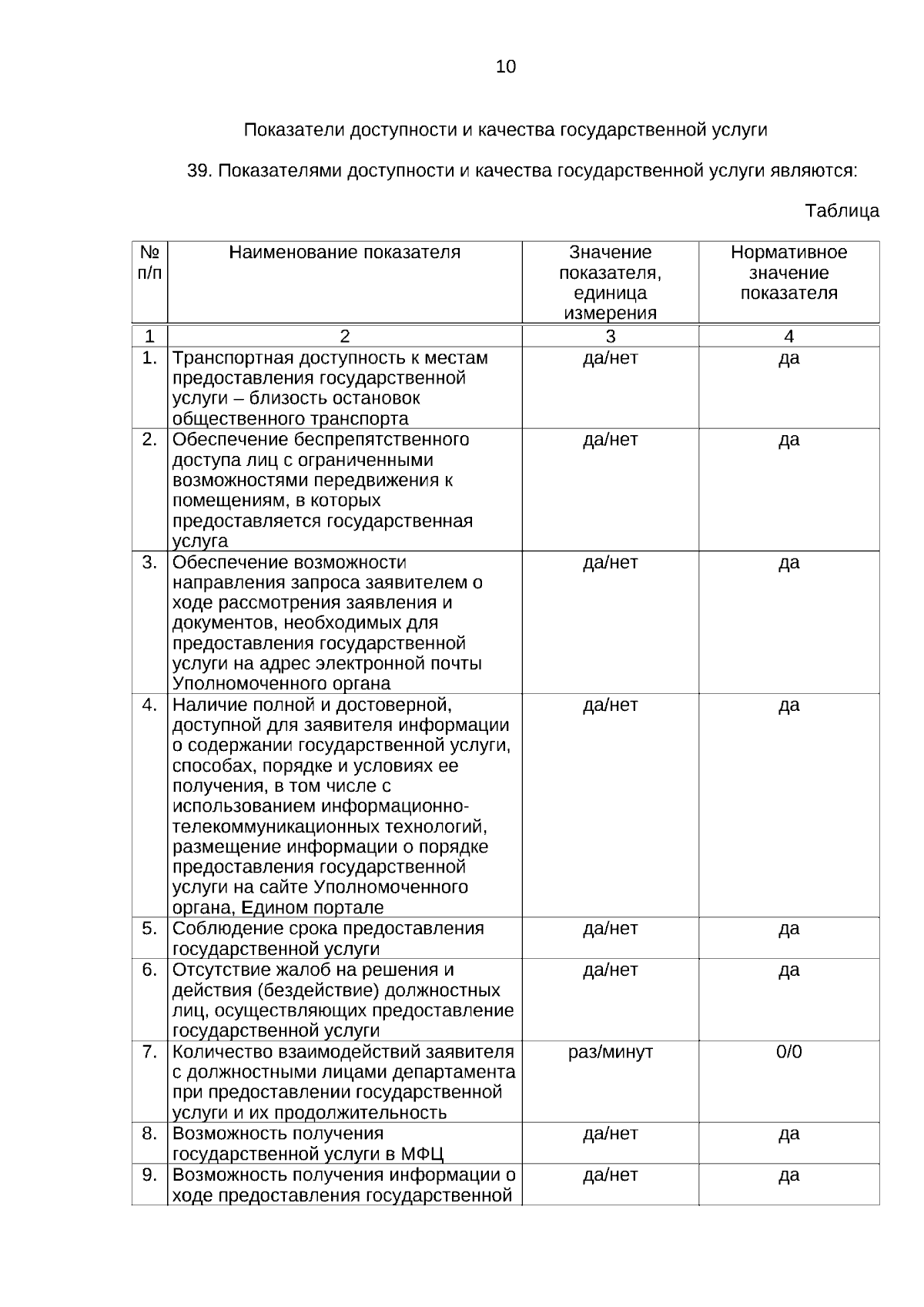 10

Показатели доступности и качества государственной услуги

39. Показателями доступности и качества государственной услуги являются:

Таблица

| № п/п | Наименование показателя | Значение показателя, единица измерения | Нормативное значение показателя |
|---|---|---|---|
| 1 | 2 | 3 | 4 |
| 1. | Транспортная доступность к местам предоставления государственной услуги – близость остановок общественного транспорта | да/нет | да |
| 2. | Обеспечение беспрепятственного доступа лиц с ограниченными возможностями передвижения к помещениям, в которых предоставляется государственная услуга | да/нет | да |
| 3. | Обеспечение возможности направления запроса заявителем о ходе рассмотрения заявления и документов, необходимых для предоставления государственной услуги на адрес электронной почты Уполномоченного органа | да/нет | да |
| 4. | Наличие полной и достоверной, доступной для заявителя информации о содержании государственной услуги, способах, порядке и условиях ее получения, в том числе с использованием информационно-телекоммуникационных технологий, размещение информации о порядке предоставления государственной услуги на сайте Уполномоченного органа, Едином портале | да/нет | да |
| 5. | Соблюдение срока предоставления государственной услуги | да/нет | да |
| 6. | Отсутствие жалоб на решения и действия (бездействие) должностных лиц, осуществляющих предоставление государственной услуги | да/нет | да |
| 7. | Количество взаимодействий заявителя с должностными лицами департамента при предоставлении государственной услуги и их продолжительность | раз/минут | 0/0 |
| 8. | Возможность получения государственной услуги в МФЦ | да/нет | да |
| 9. | Возможность получения информации о ходе предоставления государственной | да/нет | да |